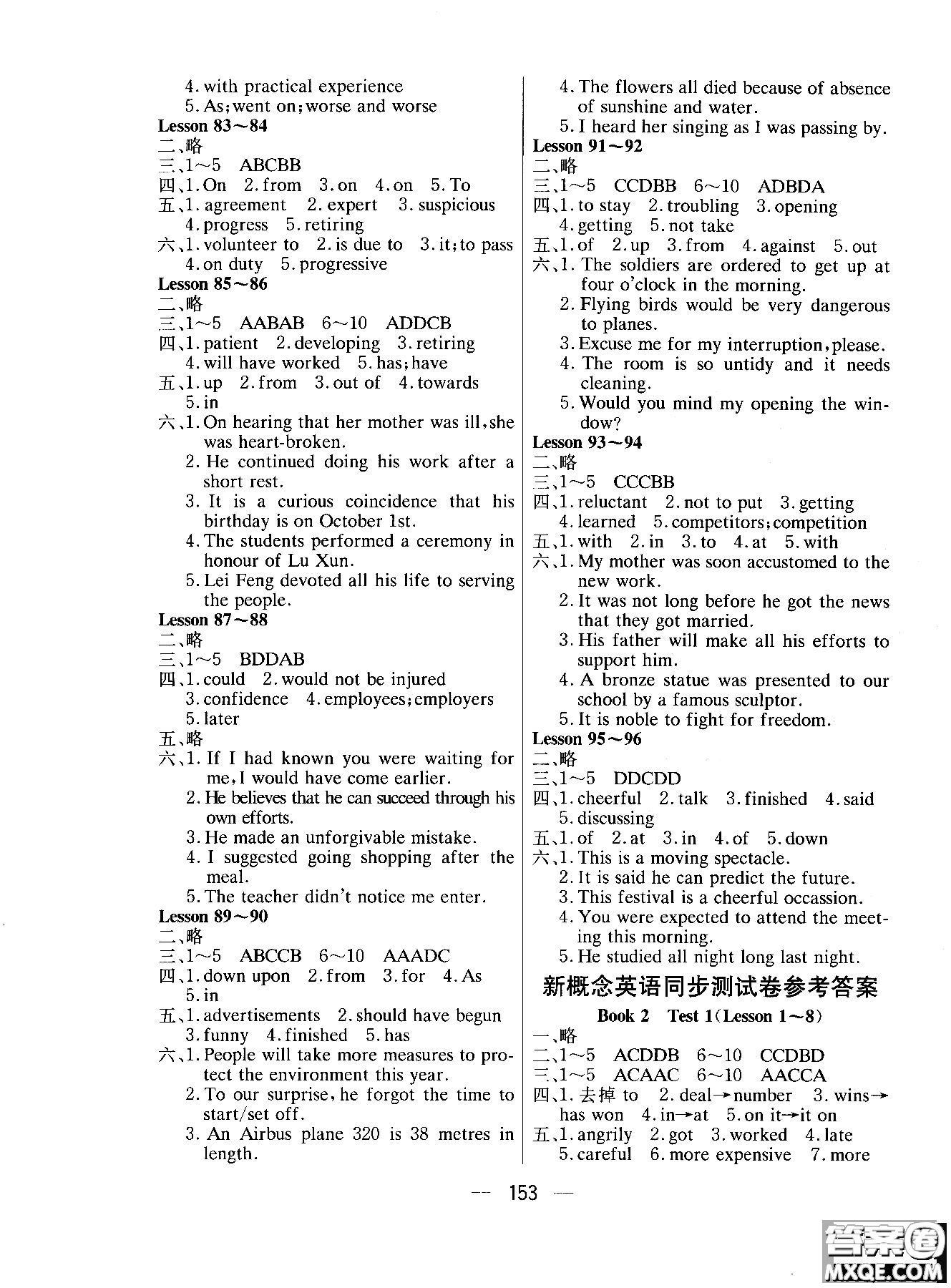 4. with practical experience
5. As; went on; worse and worse

Lesson 83～84
二、略
三、1～5 ABCBB
四、1. On 2. from 3. on 4. on 5. To
五、1. agreement 2. expert 3. suspicious 4. progress 5. retiring
六、1. volunteer to 2. is due to 3. it; to pass 4. on duty 5. progressive

Lesson 85～86
二、略
三、1～5 AABAB 6～10 ADDCB
四、1. patient 2. developing 3. retiring 4. will have worked 5. has; have
五、1. up 2. from 3. out of 4. towards 5. in
六、1. On hearing that her mother was ill, she was heart-broken.
2. He continued doing his work after a short rest.
3. It is a curious coincidence that his birthday is on October 1st.
4. The students performed a ceremony in honour of Lu Xun.
5. Lei Feng devoted all his life to serving the people.

Lesson 87～88
二、略
三、1～5 BDDAB
四、1. could 2. would not be injured 3. confidence 4. employees; employers 5. later
五、略
六、1. If I had known you were waiting for me, I would have come earlier.
2. He believes that he can succeed through his own efforts.
3. He made an unforgivable mistake.
4. I suggested going shopping after the meal.
5. The teacher didn't notice me enter.

Lesson 89～90
二、略
三、1～5 ABCCB 6～10 AAADC
四、1. down upon 2. from 3. for 4. As 5. in
五、1. advertisements 2. should have begun 3. funny 4. finished 5. has
六、1. People will take more measures to protect the environment this year.
2. To our surprise, he forgot the time to start/set off.
3. An Airbus plane 320 is 38 metres in length.
4. The flowers all died because of absence of sunshine and water.
5. I heard her singing as I was passing by.

Lesson 91～92
二、略
三、1～5 CCDBB 6～10 ADBDA
四、1. to stay 2. troubling 3. opening 4. getting 5. not take
五、1. of 2. up 3. from 4. against 5. out
六、1. The soldiers are ordered to get up at four o'clock in the morning.
2. Flying birds would be very dangerous to planes.
3. Excuse me for my interruption, please.
4. The room is so untidy and it needs cleaning.
5. Would you mind my opening the window?

Lesson 93～94
二、略
三、1～5 CCCBB
四、1. reluctant 2. not to put 3. getting 4. learned 5. competitors; competition
五、1. with 2. in 3. to 4. at 5. with
六、1. My mother was soon accustomed to the new work.
2. It was not long before he got the news that they got married.
3. His father will make all his efforts to support him.
4. A bronze statue was presented to our school by a famous sculptor.
5. It is noble to fight for freedom.

Lesson 95～96
二、略
三、1～5 DDCDD
四、1. cheerful 2. talk 3. finished 4. said 5. discussing
五、1. of 2. at 3. in 4. of 5. down
六、1. This is a moving spectacle.
2. It is said he can predict the future.
3. This festival is a cheerful occassion.
4. You were expected to attend the meeting this morning.
5. He studied all night long last night.

新概念英语同步测试卷参考答案

Book 2 Test 1(Lesson 1～8)
一、略
二、1～5 ACDDB 6～10 CCDBD
三、1～5 ACAAC 6～10 AACCA
四、1. 去掉 to 2. deal→number 3. wins→has won 4. in→at 5. on it→it on
五、1. angrily 2. got 3. worked 4. late 5. careful 6. more expensive 7. more

— 153 —

答案圈 MXQE.COM